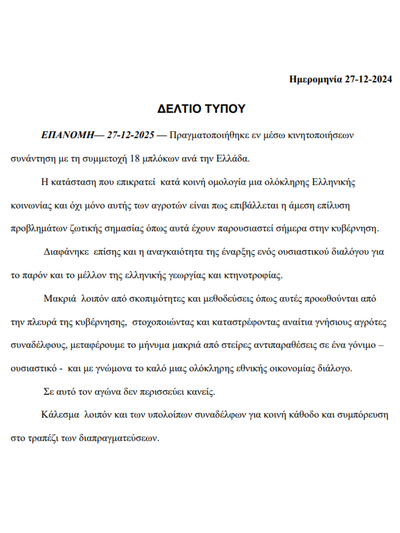 Ημερομηνία 27-12-2024

ΔΕΛΤΙΟ ΤΥΠΟΥ

ΕΠΑΝΟΜΗ— 27-12-2025 — Πραγματοποιήθηκε εν μέσω κινητοποιήσεων συνάντηση με τη συμμετοχή 18 μπλόκων ανά την Ελλάδα.

Η κατάσταση που επικρατεί κατά κοινή ομολογία μια ολόκληρης Ελληνικής κοινωνίας και όχι μόνο αυτής των αγροτών είναι πως επιβάλλεται η άμεση επίλυση προβλημάτων ζωτικής σημασίας όπως αυτά έχουν παρουσιαστεί σήμερα στην κυβέρνηση.

Διαφάνηκε επίσης και η αναγκαιότητα της έναρξης ενός ουσιαστικού διαλόγου για το παρόν και το μέλλον της ελληνικής γεωργίας και κτηνοτροφίας.

Μακριά λοιπόν από σκοπιμότητες και μεθοδεύσεις όπως αυτές προωθούνται από την πλευρά της κυβέρνησης, στοχοποιώντας και καταστρέφοντας αναίτια γνήσιους αγρότες συναδέλφους, μεταφέρουμε το μήνυμα μακριά από στείρες αντιπαραθέσεις σε ένα γόνιμο – ουσιαστικό - και με γνώμονα το καλό μιας ολόκληρης εθνικής οικονομίας διάλογο.

Σε αυτό τον αγώνα δεν περισσεύει κανείς.

Κάλεσμα λοιπόν και των υπολοίπων συναδέλφων για κοινή κάθοδο και συμπόρευση στο τραπέζι των διαπραγματεύσεων.